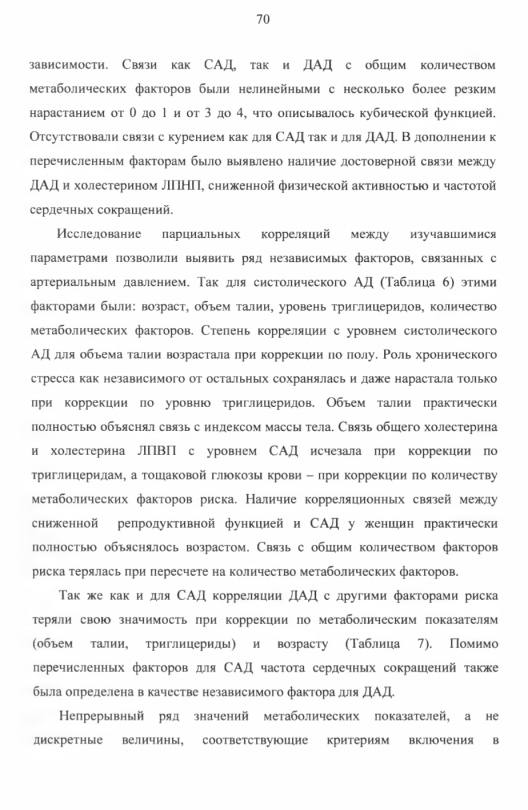 70

зависимости. Связи как САД, так и ДАД с общим количеством метаболических факторов были нелинейными с несколько более резким нарастанием от 0 до 1 и от 3 до 4, что описывалось кубической функцией. Отсутствовали связи с курением как для САД так и для ДАД. В дополнении к перечисленным факторам было выявлено наличие достоверной связи между ДАД и холестерином ЛПНП, сниженной физической активностью и частотой сердечных сокращений.

Исследование парциальных корреляций между изучавшимися параметрами позволили выявить ряд независимых факторов, связанных с артериальным давлением. Так для систолического АД (Таблица 6) этими факторами были: возраст, объем талии, уровень триглицеридов, количество метаболических факторов. Степень корреляции с уровнем систолического АД для объема талии возрастала при коррекции по полу. Роль хронического стресса как независимого от остальных сохранялась и даже нарастала только при коррекции по уровню триглицеридов. Объем талии практически полностью объяснял связь с индексом массы тела. Связь общего холестерина и холестерина ЛПВП с уровнем САД исчезала при коррекции по триглицеридам, а тощаковой глюкозы крови – при коррекции по количеству метаболических факторов риска. Наличие корреляционных связей между сниженной репродуктивной функцией и САД у женщин практически полностью объяснялось возрастом. Связь с общим количеством факторов риска терялась при пересчете на количество метаболических факторов.

Так же как и для САД корреляции ДАД с другими факторами риска теряли свою значимость при коррекции по метаболическим показателям (объем талии, триглицериды) и возрасту (Таблица 7). Помимо перечисленных факторов для САД частота сердечных сокращений также была определена в качестве независимого фактора для ДАД.

Непрерывный ряд значений метаболических показателей, а не дискретные величины, соответствующие критериям включения в